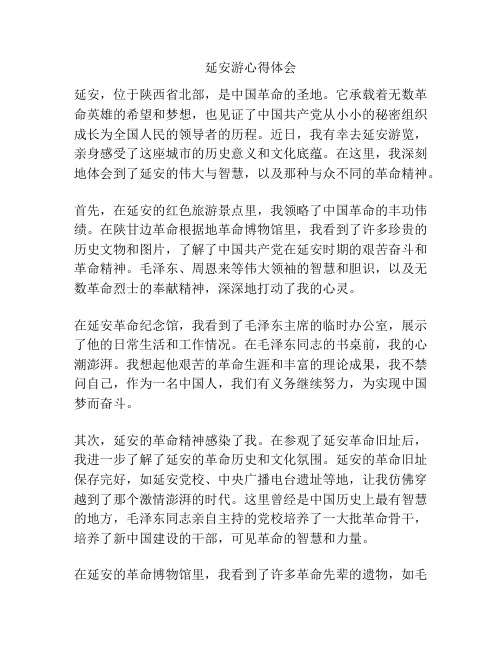 延安游心得体会

延安，位于陕西省北部，是中国革命的圣地。它承载着无数革命英雄的希望和梦想，也见证了中国共产党从小小的秘密组织成长为全国人民的领导者的历程。近日，我有幸去延安游览，亲身感受了这座城市的历史意义和文化底蕴。在这里，我深刻地体会到了延安的伟大与智慧，以及那种与众不同的革命精神。

首先，在延安的红色旅游景点里，我领略了中国革命的丰功伟绩。在陕甘边革命根据地革命博物馆里，我看到了许多珍贵的历史文物和图片，了解了中国共产党在延安时期的艰苦奋斗和革命精神。毛泽东、周恩来等伟大领袖的智慧和胆识，以及无数革命烈士的奉献精神，深深地打动了我的心灵。

在延安革命纪念馆，我看到了毛泽东主席的临时办公室，展示了他的日常生活和工作情况。在毛泽东同志的书桌前，我的心潮澎湃。我想起他艰苦的革命生涯和丰富的理论成果，我不禁问自己，作为一名中国人，我们有义务继续努力，为实现中国梦而奋斗。

其次，延安的革命精神感染了我。在参观了延安革命旧址后，我进一步了解了延安的革命历史和文化氛围。延安的革命旧址保存完好，如延安党校、中央广播电台遗址等地，让我仿佛穿越到了那个激情澎湃的时代。这里曾经是中国历史上最有智慧的地方，毛泽东同志亲自主持的党校培养了一大批革命骨干，培养了新中国建设的干部，可见革命的智慧和力量。

在延安的革命博物馆里，我看到了许多革命先辈的遗物，如毛